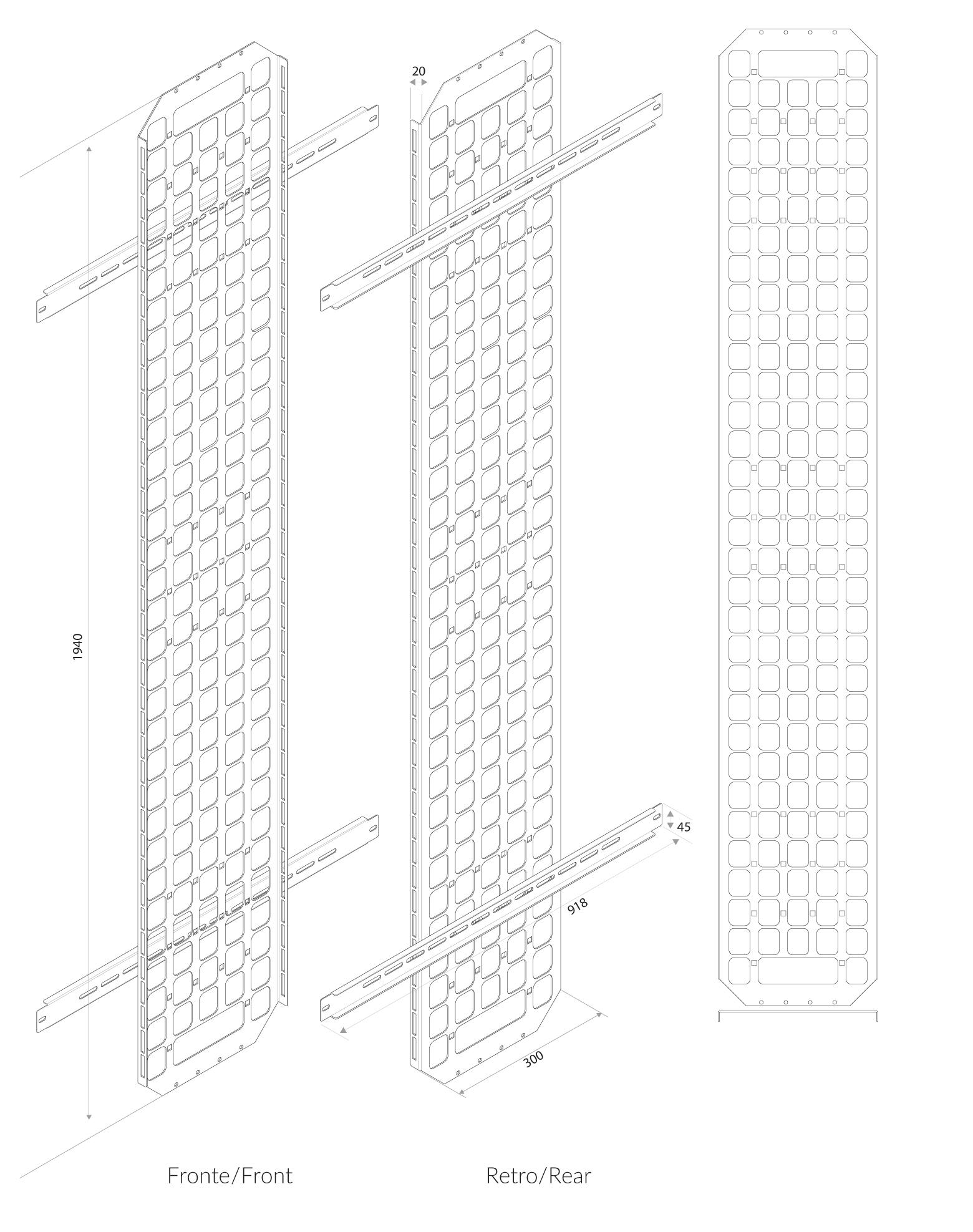 20

1940

45

918

300

Fronte/Front

Retro/Rear